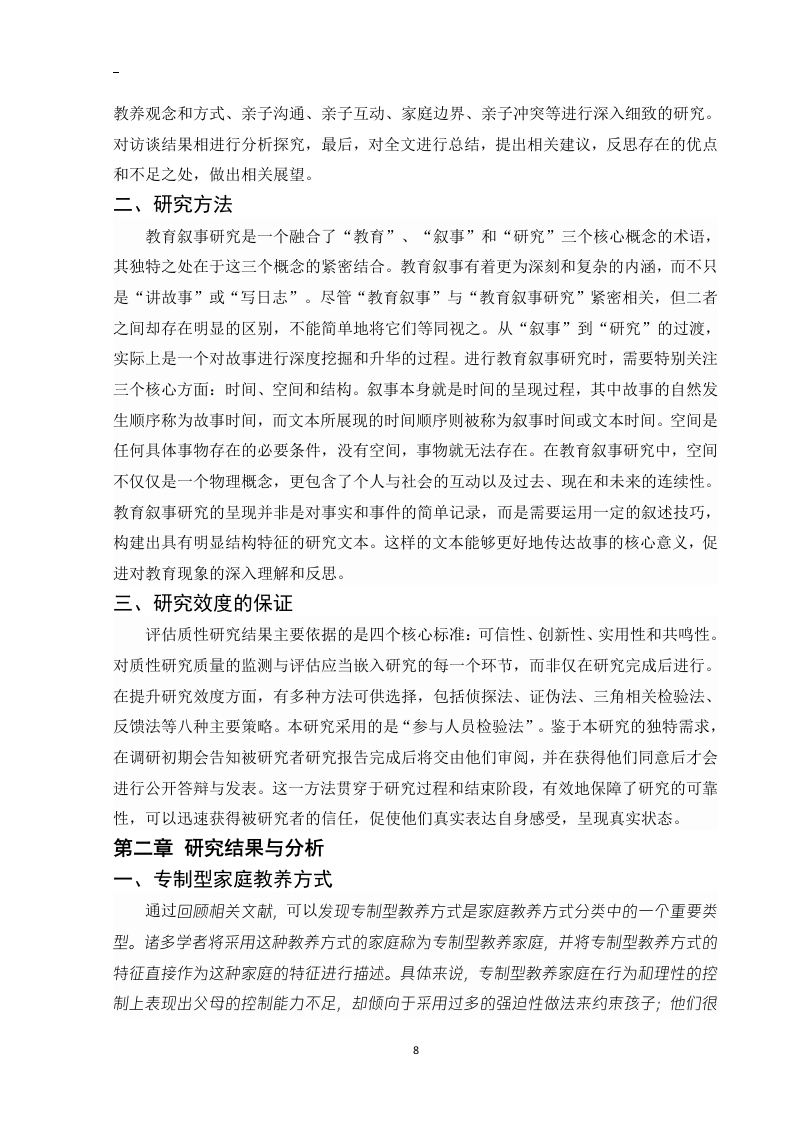 教养观念和方式、亲子沟通、亲子互动、家庭边界、亲子冲突等进行深入细致的研究。对访谈结果相进行分析探究，最后，对全文进行总结，提出相关建议，反思存在的优点和不足之处，做出相关展望。

二、研究方法

教育叙事研究是一个融合了“教育”、“叙事”和“研究”三个核心概念的术语，其独特之处在于这三个概念的紧密结合。教育叙事有着更为深刻和复杂的内涵，而不只是“讲故事”或“写日志”。尽管“教育叙事”与“教育叙事研究”紧密相关，但二者之间却存在明显的区别，不能简单地将它们等同视之。从“叙事”到“研究”的过渡，实际上是一个对故事进行深度挖掘和升华的过程。进行教育叙事研究时，需要特别关注三个核心方面：时间、空间和结构。叙事本身就是时间的呈现过程，其中故事的自然发生顺序称为故事时间，而文本所展现的时间顺序则被称为叙事时间或文本时间。空间是任何具体事物存在的必要条件，没有空间，事物就无法存在。在教育叙事研究中，空间不仅仅是一个物理概念，更包含了个人与社会的互动以及过去、现在和未来的连续性。教育叙事研究的呈现并非是对事实和事件的简单记录，而是需要运用一定的叙述技巧，构建出具有明显结构特征的研究文本。这样的文本能够更好地传达故事的核心意义，促进对教育现象的深入理解和反思。

三、研究效度的保证

评估质性研究结果主要依据的是四个核心标准：可信性、创新性、实用性和共鸣性。对质性研究质量的监测与评估应当嵌入研究的每一个环节，而非仅在研究完成后进行。在提升研究效度方面，有多种方法可供选择，包括侦探法、证伪法、三角相关检验法、反馈法等八种主要策略。本研究采用的是“参与人员检验法”。鉴于本研究的独特需求，在调研初期会告知被研究者研究报告完成后将交由他们审阅，并在获得他们同意后才会进行公开答辩与发表。这一方法贯穿于研究过程和结束阶段，有效地保障了研究的可靠性，可以迅速获得被研究者的信任，促使他们真实表达自身感受，呈现真实状态。

第二章 研究结果与分析

一、专制型家庭教养方式

通过回顾相关文献，可以发现专制型教养方式是家庭教养方式分类中的一个重要类型。诸多学者将采用这种教养方式的家庭称为专制型教养家庭，并将专制型教养方式的特征直接作为这种家庭的特征进行描述。具体来说，专制型教养家庭在行为和理性的控制上表现出父母的控制能力不足，却倾向于采用过多的强迫性做法来约束孩子；他们很

8